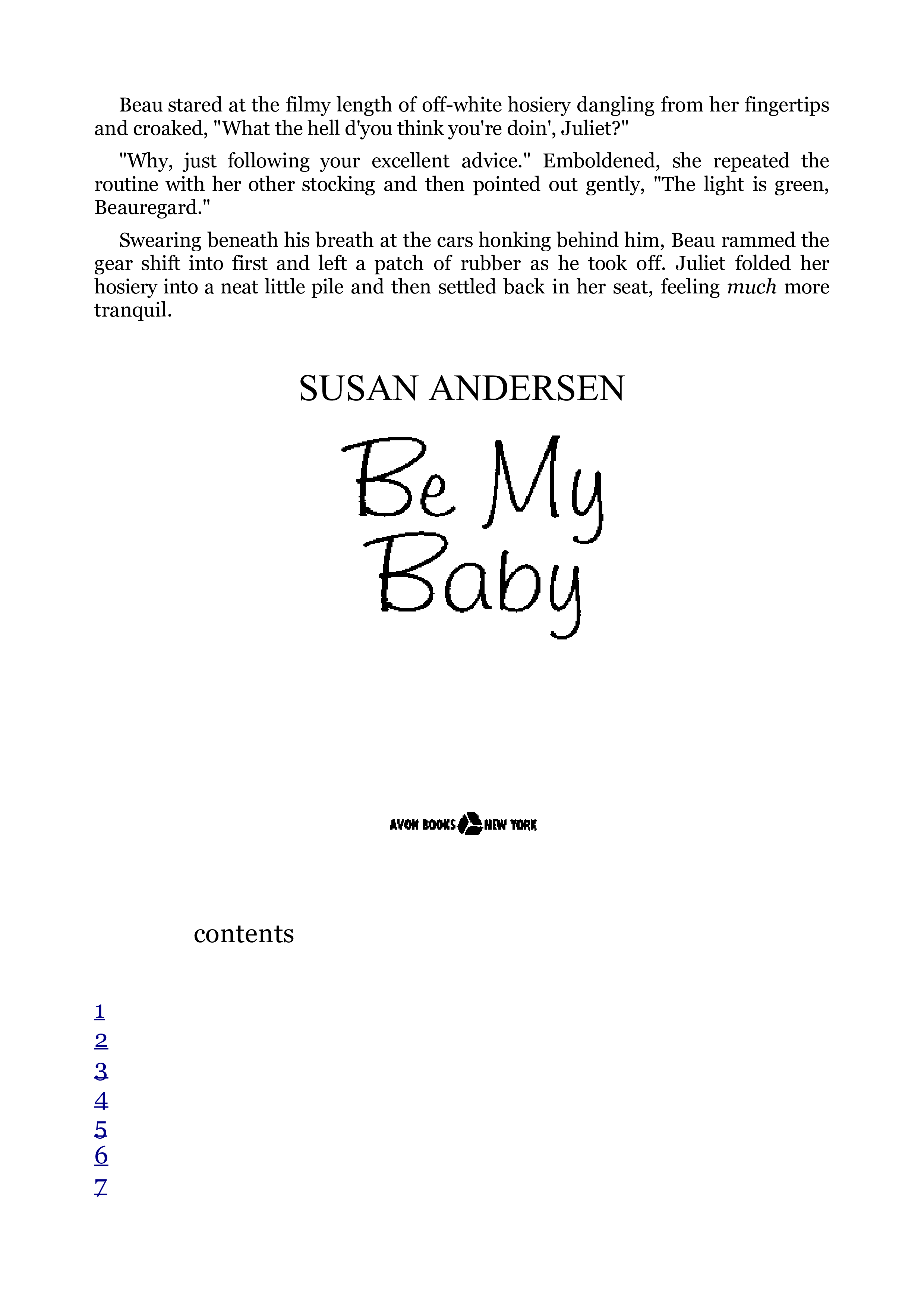 Beau stared at the filmy length of off-white hosiery dangling from her fingertips and croaked, "What the hell d'you think you're doin', Juliet?"

"Why, just following your excellent advice." Emboldened, she repeated the routine with her other stocking and then pointed out gently, "The light is green, Beauregard."

Swearing beneath his breath at the cars honking behind him, Beau rammed the gear shift into first and left a patch of rubber as he took off. Juliet folded her hosiery into a neat little pile and then settled back in her seat, feeling much more tranquil.

SUSAN ANDERSEN

Be My Baby

AVON BOOKS NEW YORK

contents

1
2
3
4
5
6
7